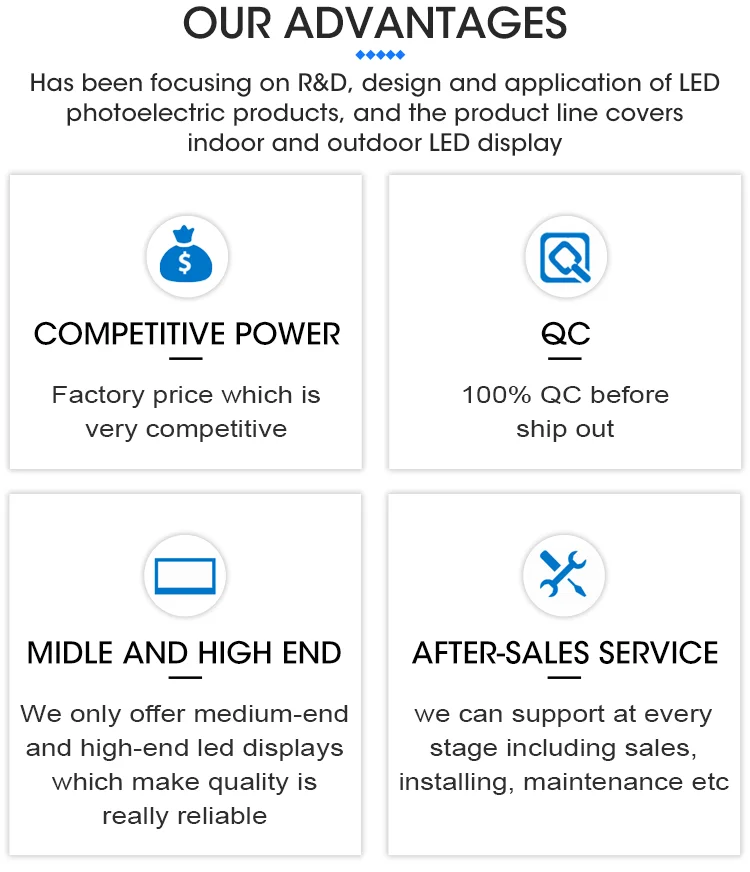 OUR ADVANTAGES

Has been focusing on R&D, design and application of LED photoelectric products, and the product line covers indoor and outdoor LED display

$

COMPETITIVE POWER

Factory price which is very competitive

QC

100% QC before ship out

MIDLE AND HIGH END

We only offer medium-end and high-end led displays which make quality is really reliable

AFTER-SALES SERVICE

we can support at every stage including sales, installing, maintenance etc